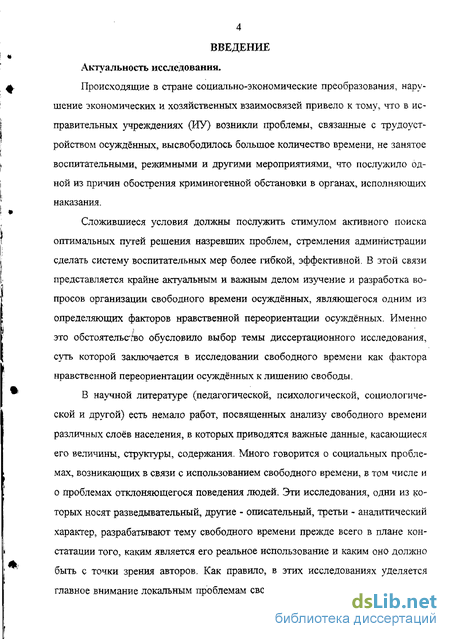 4

ВВЕДЕНИЕ

Актуальность исследования.

Происходящие в стране социально-экономические преобразования, нарушение экономических и хозяйственных взаимосвязей привело к тому, что в исправительных учреждениях (ИУ) возникли проблемы, связанные с трудоустройством осуждённых, высвободилось большое количество времени, не занятое воспитательными, режимными и другими мероприятиями, что послужило одной из причин обострения криминогенной обстановки в органах, исполняющих наказания.

Сложившиеся условия должны послужить стимулом активного поиска оптимальных путей решения назревших проблем, стремления администрации сделать систему воспитательных мер более гибкой, эффективной. В этой связи представляется крайне актуальным и важным делом изучение и разработка вопросов организации свободного времени осуждённых, являющегося одним из определяющих факторов нравственной переориентации осуждённых. Именно это обстоятельство обусловило выбор темы диссертационного исследования, суть которой заключается в исследовании свободного времени как фактора нравственной переориентации осуждённых к лишению свободы.

В научной литературе (педагогической, психологической, социологической и другой) есть немало работ, посвященных анализу свободного времени различных слоёв населения, в которых приводятся важные данные, касающиеся его величины, структуры, содержания. Много говорится о социальных проблемах, возникающих в связи с использованием свободного времени, в том числе и о проблемах отклоняющегося поведения людей. Эти исследования, одни из которых носят разведывательный, другие - описательный, третьи - аналитический характер, разрабатывают тему свободного времени прежде всего в плане констатации того, каким является его реальное использование и каким оно должно быть с точки зрения авторов. Как правило, в этих исследованиях уделяется главное внимание локальным проблемам свс

dsLib.net
библиотека диссертаций